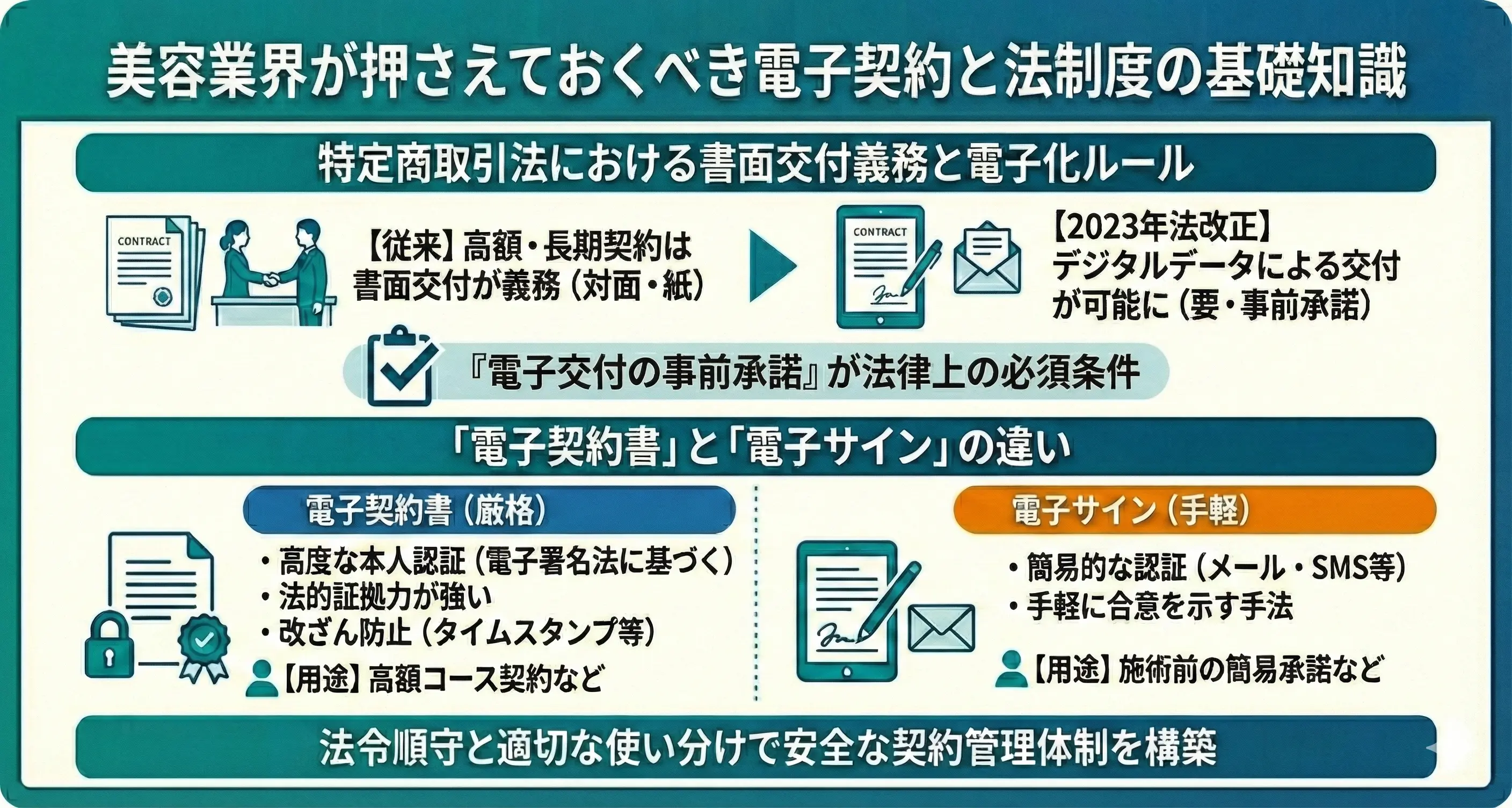 美容業界が押さえておくべき電子契約と法制度の基礎知識

特定商取引法における書面交付義務と電子化ルール

CONTRACT

【従来】高額・長期契約は書面交付が義務（対面・紙）

CONTRACT

【2023年法改正】デジタルデータによる交付が可能に（要・事前承諾）

『電子交付の事前承諾』が法律上の必須条件

「電子契約書」と「電子サイン」の違い

電子契約書（厳格）

・高度な本人認証（電子署名法に基づく）
・法的証拠力が強い
・改ざん防止（タイムスタンプ等）

【用途】高額コース契約など

電子サイン（手軽）

・簡易的な認証（メール・SMS等）
・手軽に合意を示す手法

【用途】施術前の簡易承諾など

法令順守と適切な使い分けで安全な契約管理体制を構築